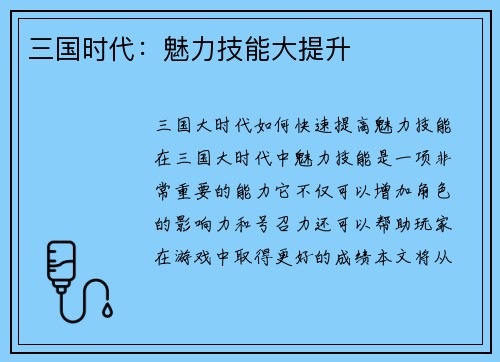 三国时代：魅力技能大提升

三国大时代如何快速提高魅力技能在三国大时代中魅力技能是一项非常重要的能力它不仅可以增加角色的影响力和号召力还可以帮助玩家在游戏中取得更好的成绩本文将从